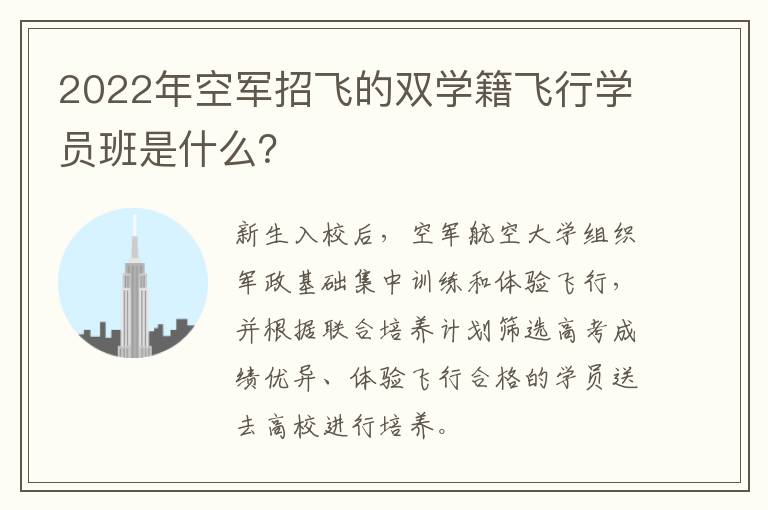 2022年空军招飞的双学籍飞行学员班是什么?

新生入校后，空军航空大学组织军政基础集中训练和体验飞行，并根据联合培养计划筛选高考成绩优异、体验飞行合格的学员送去高校进行培养。